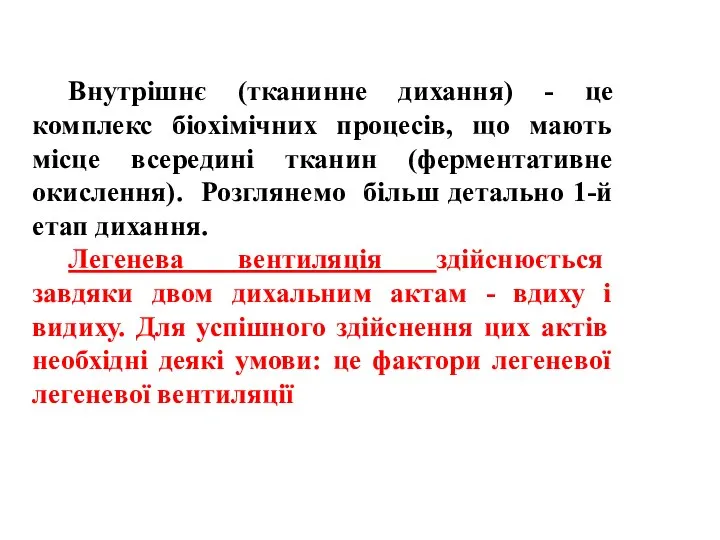 Внутрішнє (тканинне дихання) - це комплекс біохімічних процесів, що мають місце всередині тканин (ферментативне окислення). Розглянемо більш детально 1-й етап дихання.

Легенева вентиляція здійснюється завдяки двом дихальним актам - вдиху і видиху. Для успішного здійснення цих актів необхідні деякі умови: це фактори легеневої легеневої вентиляції